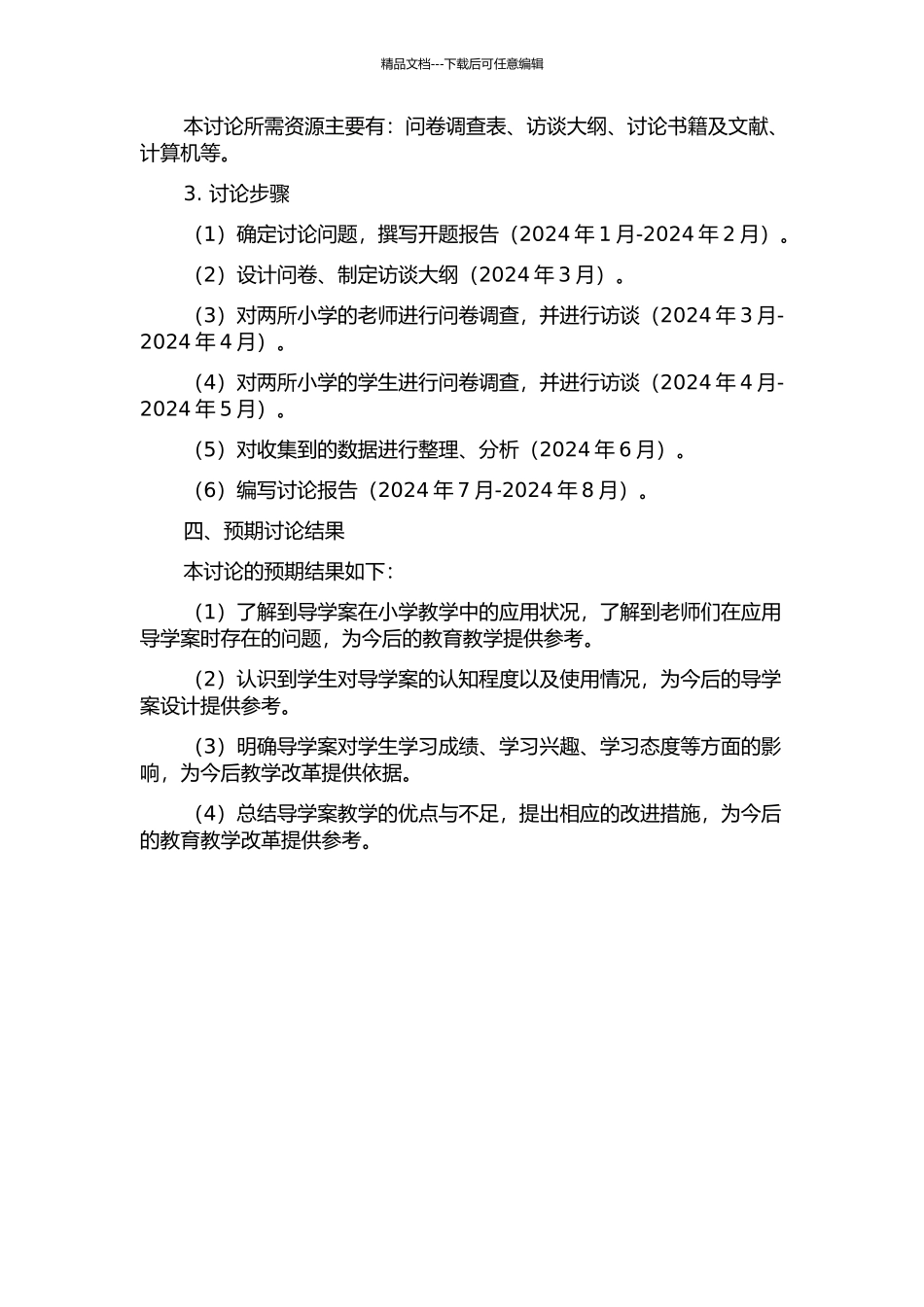 精品文档---下载后可任意编辑

本讨论所需资源主要有：问卷调查表、访谈大纲、讨论书籍及文献、计算机等。

3. 讨论步骤

（1）确定讨论问题，撰写开题报告（2024 年 1 月-2024 年 2 月）。

（2）设计问卷、制定访谈大纲（2024 年 3 月）。

（3）对两所小学的老师进行问卷调查，并进行访谈（2024 年 3 月-2024 年 4 月）。

（4）对两所小学的学生进行问卷调查，并进行访谈（2024 年 4 月-2024 年 5 月）。

（5）对收集到的数据进行整理、分析（2024 年 6 月）。

（6）编写讨论报告（2024 年 7 月-2024 年 8 月）。

四、预期讨论结果

本讨论的预期结果如下：

（1）了解到导学案在小学教学中的应用状况，了解到老师们在应用导学案时存在的问题，为今后的教育教学提供参考。

（2）认识到学生对导学案的认知程度以及使用情况，为今后的导学案设计提供参考。

（3）明确导学案对学生学习成绩、学习兴趣、学习态度等方面的影响，为今后教学改革提供依据。

（4）总结导学案教学的优点与不足，提出相应的改进措施，为今后的教育教学改革提供参考。